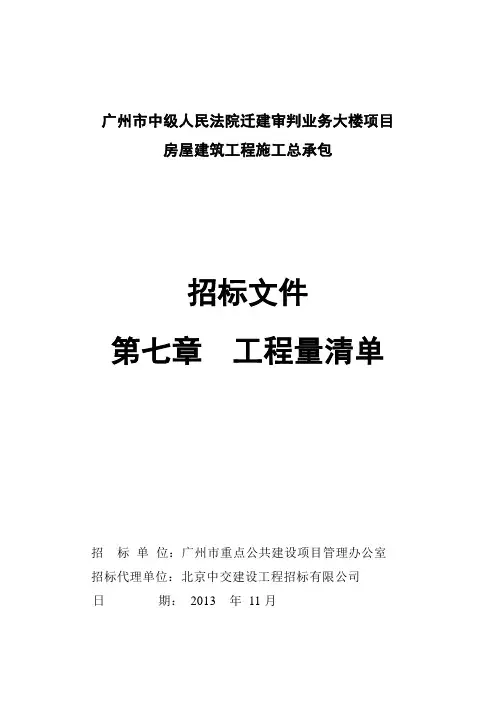 广州市中级人民法院迁建审判业务大楼项目
房屋建筑工程施工总承包

招标文件
第七章　工程量清单

招　标　单　位：广州市重点公共建设项目管理办公室
招标代理单位：北京中交建设工程招标有限公司
日　　　　期：　2013　年　11 月